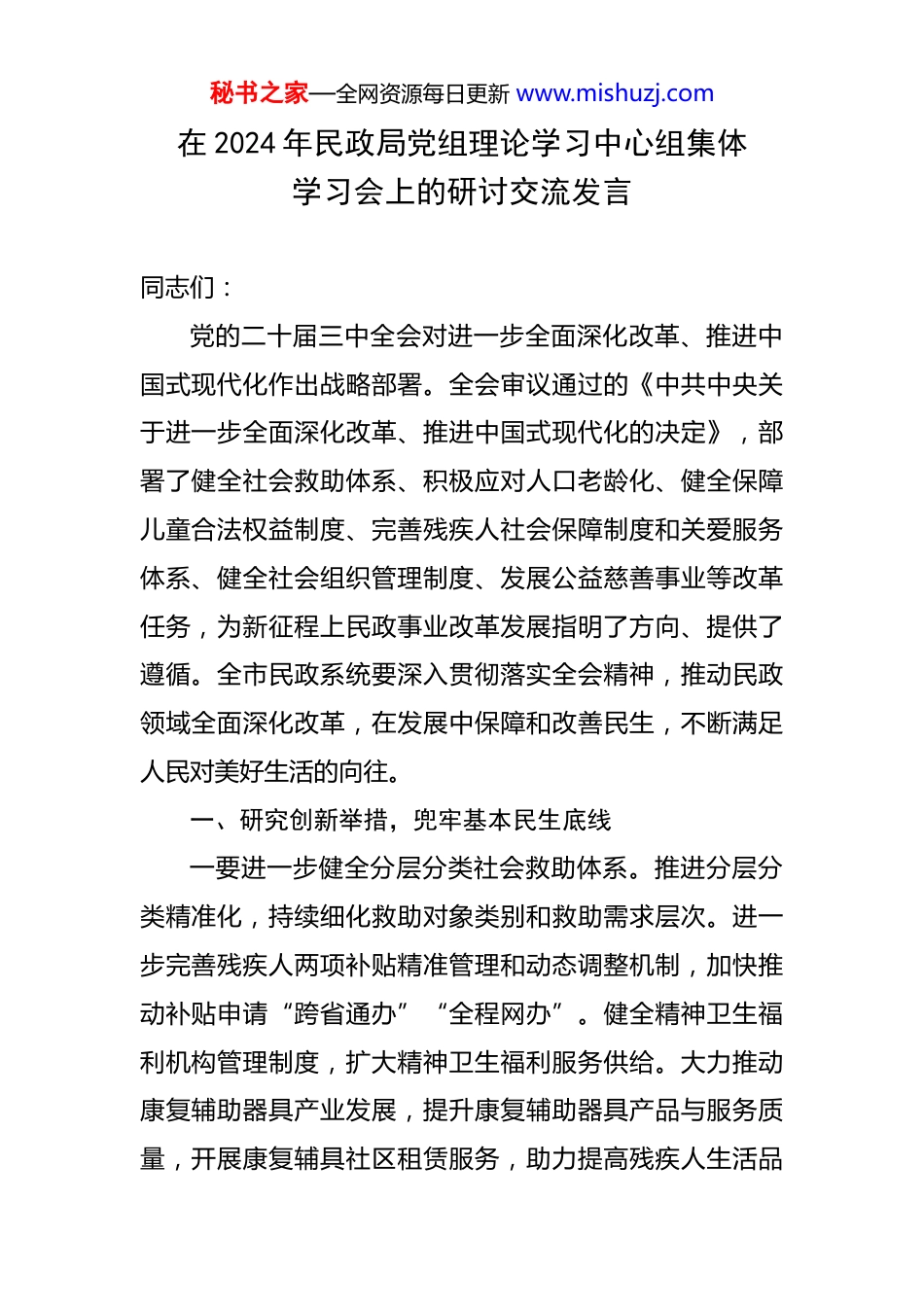 秘书之家—全网资源每日更新 www.mishuzj.com

在 2024 年民政局党组理论学习中心组集体学习会上的研讨交流发言

同志们：

党的二十届三中全会对进一步全面深化改革、推进中国式现代化作出战略部署。全会审议通过的《中共中央关于进一步全面深化改革、推进中国式现代化的决定》，部署了健全社会救助体系、积极应对人口老龄化、健全保障儿童合法权益制度、完善残疾人社会保障制度和关爱服务体系、健全社会组织管理制度、发展公益慈善事业等改革任务，为新征程上民政事业改革发展指明了方向、提供了遵循。全市民政系统要深入贯彻落实全会精神，推动民政领域全面深化改革，在发展中保障和改善民生，不断满足人民对美好生活的向往。

一、研究创新举措，兜牢基本民生底线

一要进一步健全分层分类社会救助体系。推进分层分类精准化，持续细化救助对象类别和救助需求层次。进一步完善残疾人两项补贴精准管理和动态调整机制，加快推动补贴申请“跨省通办”“全程网办”。健全精神卫生福利机构管理制度，扩大精神卫生福利服务供给。大力推动康复辅助器具产业发展，提升康复辅助器具产品与服务质量，开展康复辅具社区租赁服务，助力提高残疾人生活品